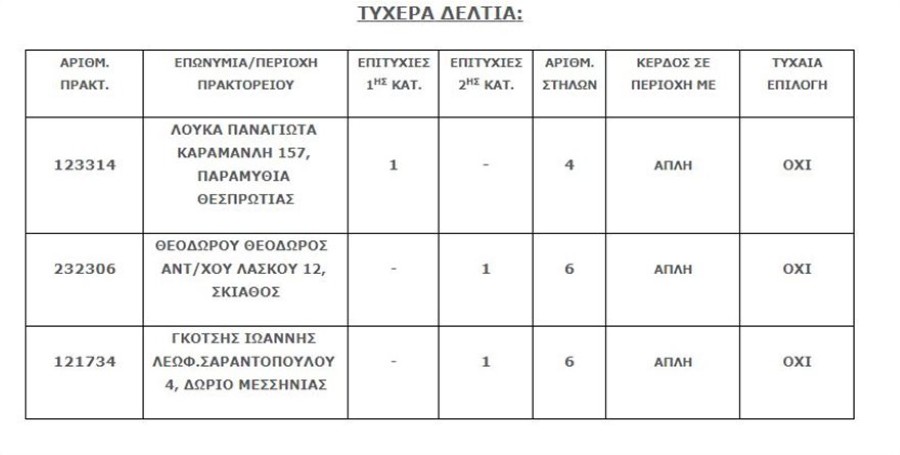 ΤΥΧΕΡΑ ΔΕΛΤΙΑ:

| ΑΡΙΘΜ. ΠΡΑΚΤ. | ΕΠΩΝΥΜΙΑ/ΠΕΡΙΟΧΗ ΠΡΑΚΤΟΡΕΙΟΥ | ΕΠΙΤΥΧΙΕΣ $1^{ΗΣ}$ ΚΑΤ. | ΕΠΙΤΥΧΙΕΣ $2^{ΗΣ}$ ΚΑΤ. | ΑΡΙΘΜ. ΣΤΗΛΩΝ | ΚΕΡΔΟΣ ΣΕ ΠΕΡΙΟΧΗ ΜΕ | ΤΥΧΑΙΑ ΕΠΙΛΟΓΗ |
|---|---|---|---|---|---|---|
| 123314 | ΛΟΥΚΑ ΠΑΝΑΓΙΩΤΑ ΚΑΡΑΜΑΝΛΗ 157, ΠΑΡΑΜΥΘΙΑ ΘΕΣΠΡΩΤΙΑΣ | 1 | - | 4 | ΑΠΛΗ | ΟΧΙ |
| 232306 | ΘΕΟΔΩΡΟΥ ΘΕΟΔΩΡΟΣ ΑΝΤ/ΧΟΥ ΛΑΣΚΟΥ 12, ΣΚΙΑΘΟΣ | - | 1 | 6 | ΑΠΛΗ | ΟΧΙ |
| 121734 | ΓΚΟΤΣΗΣ ΙΩΑΝΝΗΣ ΛΕΩΦ.ΣΑΡΑΝΤΟΠΟΥΛΟΥ 4, ΔΩΡΙΟ ΜΕΣΣΗΝΙΑΣ | - | 1 | 6 | ΑΠΛΗ | ΟΧΙ |